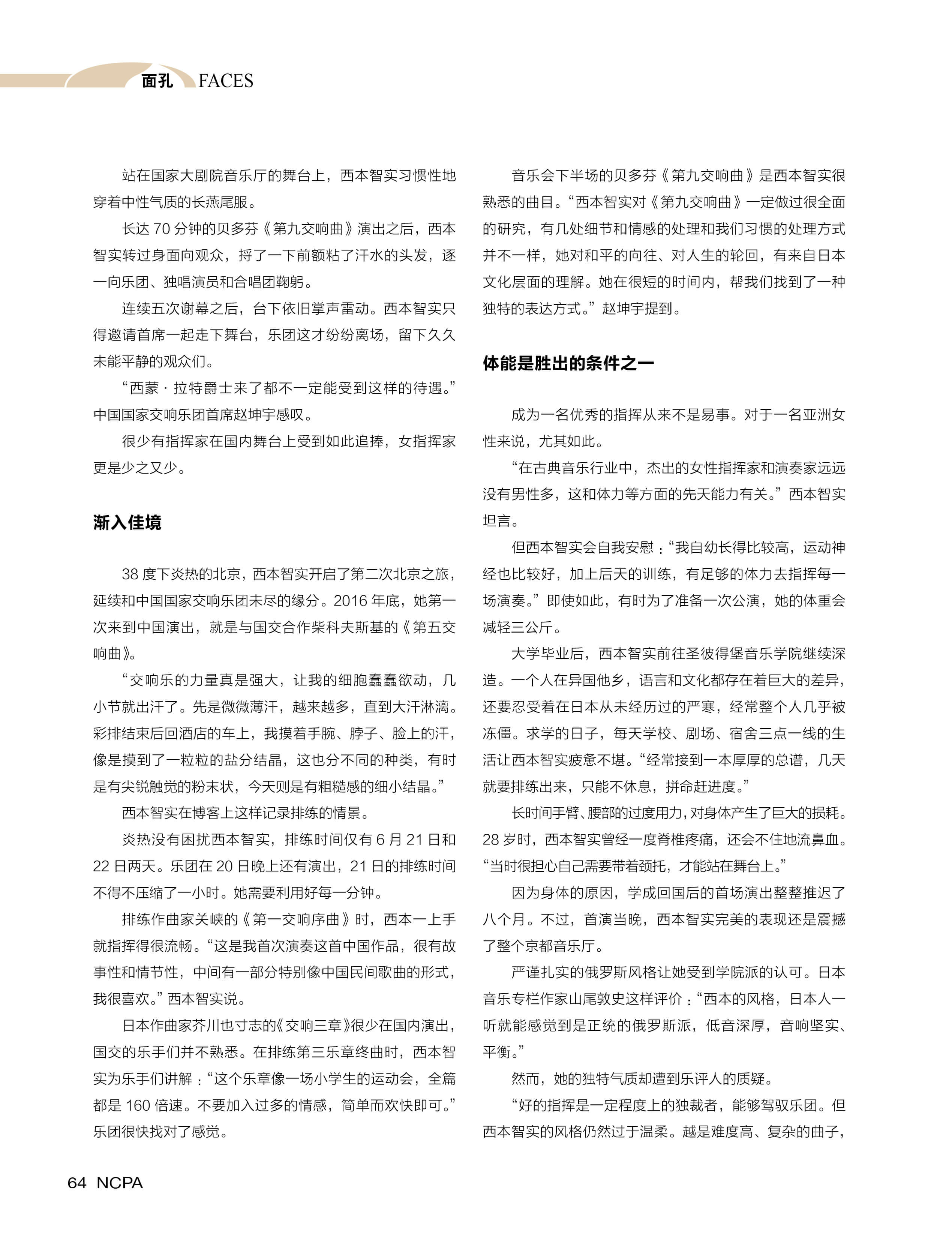 面孔 FACES

站在国家大剧院音乐厅的舞台上，西本智实习惯性地穿着中性气质的长燕尾服。

长达 70 分钟的贝多芬《第九交响曲》演出之后，西本智实转过身面向观众，捋了一下前额粘了汗水的头发，逐一向乐团、独唱演员和合唱团鞠躬。

连续五次谢幕之后，台下依旧掌声雷动。西本智实只得邀请首席一起走下舞台，乐团这才纷纷离场，留下久久未能平静的观众们。

“西蒙·拉特爵士来了都不一定能受到这样的待遇。”中国国家交响乐团首席赵坤宇感叹。

很少有指挥家在国内舞台上受到如此追捧，女指挥家更是少之又少。

渐入佳境

38 度下炎热的北京，西本智实开启了第二次北京之旅，延续和中国国家交响乐团未尽的缘分。2016 年底，她第一次来到中国演出，就是与国交合作柴科夫斯基的《第五交响曲》。

“交响乐的力量真是强大，让我的细胞蠢蠢欲动，几小节就出汗了。先是微微薄汗，越来越多，直到大汗淋漓。彩排结束后回酒店的车上，我摸着手腕、脖子、脸上的汗，像是摸到了一粒粒的盐分结晶，这也分不同的种类，有时是有尖锐触觉的粉末状，今天则是有粗糙感的细小结晶。”

西本智实在博客上这样记录排练的情景。

炎热没有困扰西本智实，排练时间仅有 6 月 21 日和 22 日两天。乐团在 20 日晚上还有演出，21 日的排练时间不得不压缩了一小时。她需要利用好每一分钟。

排练作曲家关峡的《第一交响序曲》时，西本一上手就指挥得很流畅。“这是我首次演奏这首中国作品，很有故事性和情节性，中间有一部分特别像中国民间歌曲的形式，我很喜欢。”西本智实说。

日本作曲家芥川也寸志的《交响三章》很少在国内演出，国交的乐手们并不熟悉。在排练第三乐章终曲时，西本智实为乐手们讲解：“这个乐章像一场小学生的运动会，全篇都是 160 倍速。不要加入过多的情感，简单而欢快即可。”乐团很快找对了感觉。

音乐会下半场的贝多芬《第九交响曲》是西本智实很熟悉的曲目。“西本智实对《第九交响曲》一定做过很全面的研究，有几处细节和情感的处理和我们习惯的处理方式并不一样，她对和平的向往、对人生的轮回，有来自日本文化层面的理解。她在很短的时间内，帮我们找到了一种独特的表达方式。”赵坤宇提到。

体能是胜出的条件之一

成为一名优秀的指挥从来不是易事。对于一名亚洲女性来说，尤其如此。

“在古典音乐行业中，杰出的女性指挥家和演奏家远远没有男性多，这和体力等方面的先天能力有关。”西本智实坦言。

但西本智实会自我安慰：“我自幼长得比较高，运动神经也比较好，加上后天的训练，有足够的体力去指挥每一场演奏。”即使如此，有时为了准备一次公演，她的体重会减轻三公斤。

大学毕业后，西本智实前往圣彼得堡音乐学院继续深造。一个人在异国他乡，语言和文化都存在着巨大的差异，还要忍受着在日本从未经历过的严寒，经常整个人几乎被冻僵。求学的日子，每天学校、剧场、宿舍三点一线的生活让西本智实疲惫不堪。“经常接到一本厚厚的总谱，几天就要排练出来，只能不休息，拼命赶进度。”

长时间手臂、腰部的过度用力，对身体产生了巨大的损耗。28 岁时，西本智实曾经一度脊椎疼痛，还会不住地流鼻血。“当时很担心自己需要带着颈托，才能站在舞台上。”

因为身体的原因，学成回国后的首场演出整整推迟了八个月。不过，首演当晚，西本智实完美的表现还是震撼了整个京都音乐厅。

严谨扎实的俄罗斯风格让她受到学院派的认可。日本音乐专栏作家山尾敦史这样评价：“西本的风格，日本人一听就能感觉到是正统的俄罗斯派，低音深厚，音响坚实、平衡。”

然而，她的独特气质却遭到乐评人的质疑。

“好的指挥是一定程度上的独裁者，能够驾驭乐团。但西本智实的风格仍然过于温柔。越是难度高、复杂的曲子，

64 NCPA